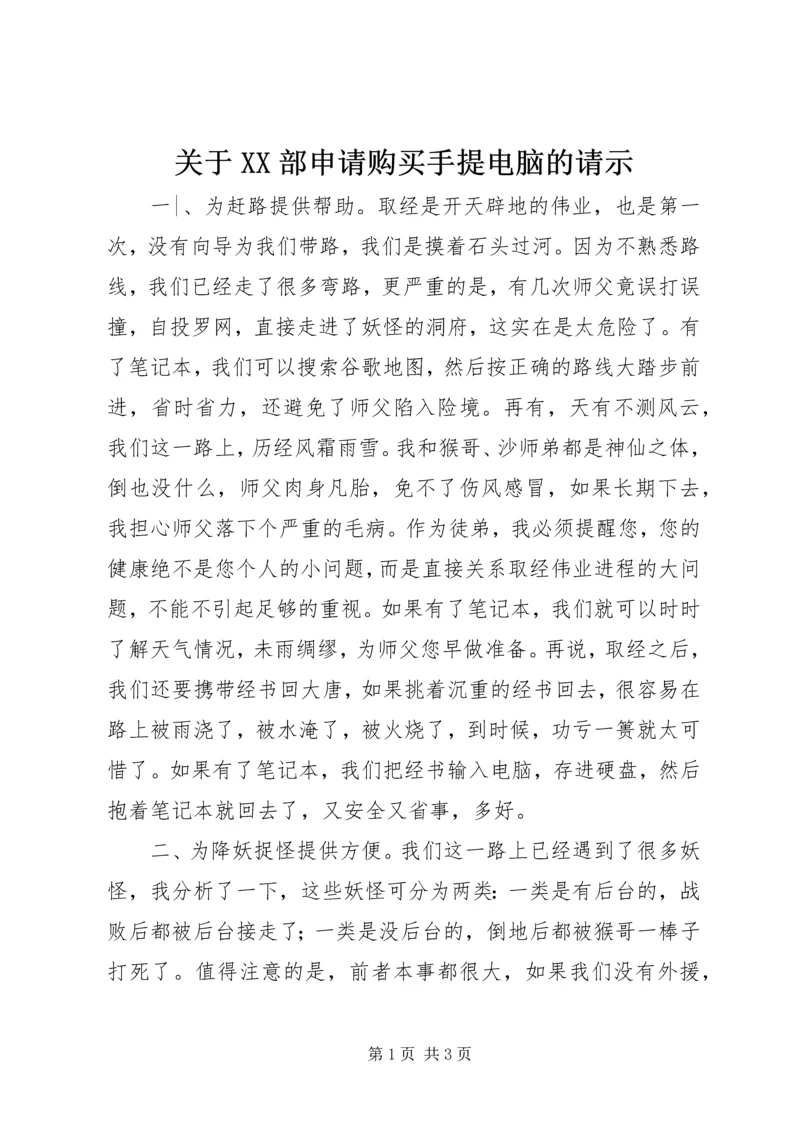 关于XX部申请购买手提电脑的请示

一|、为赶路提供帮助。取经是开天辟地的伟业，也是第一次，没有向导为我们带路，我们是摸着石头过河。因为不熟悉路线，我们已经走了很多弯路，更严重的是，有几次师父竟误打误撞，自投罗网，直接走进了妖怪的洞府，这实在是太危险了。有了笔记本，我们可以搜索谷歌地图，然后按正确的路线大踏步前进，省时省力，还避免了师父陷入险境。再有，天有不测风云，我们这一路上，历经风霜雨雪。我和猴哥、沙师弟都是神仙之体，倒也没什么，师父肉身凡胎，免不了伤风感冒，如果长期下去，我担心师父落下个严重的毛病。作为徒弟，我必须提醒您，您的健康绝不是您个人的小问题，而是直接关系取经伟业进程的大问题，不能不引起足够的重视。如果有了笔记本，我们就可以时时了解天气情况，未雨绸缪，为师父您早做准备。再说，取经之后，我们还要携带经书回大唐，如果挑着沉重的经书回去，很容易在路上被雨浇了，被水淹了，被火烧了，到时候，功亏一篑就太可惜了。如果有了笔记本，我们把经书输入电脑，存进硬盘，然后抱着笔记本就回去了，又安全又省事，多好。

二、为降妖捉怪提供方便。我们这一路上已经遇到了很多妖怪，我分析了一下，这些妖怪可分为两类：一类是有后台的，战败后都被后台接走了；一类是没后台的，倒地后都被猴哥一棒子打死了。值得注意的是，前者本事都很大，如果我们没有外援，

第1页 共3页